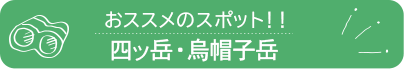 おススメのスポット！！

四ッ岳・烏帽子岳